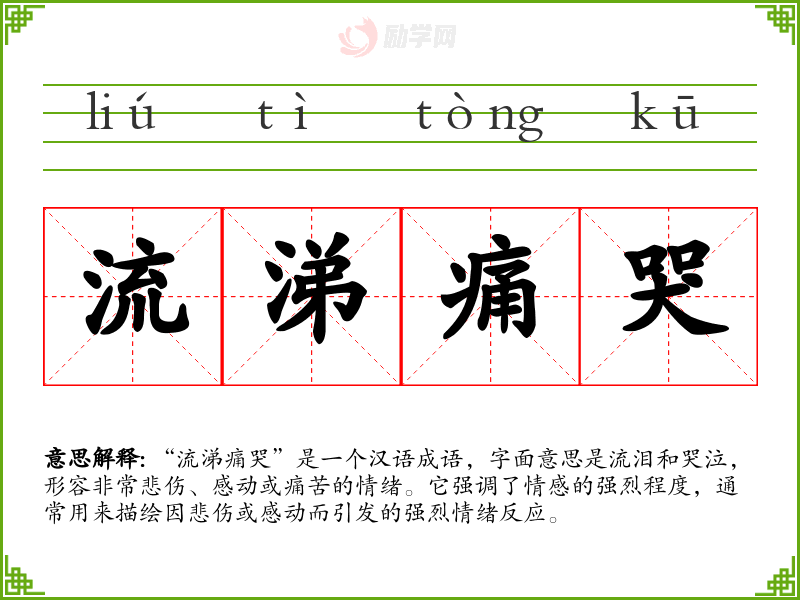 liú tì tòng kū

流涕痛哭

意思解释：“流涕痛哭”是一个汉语成语，字面意思是流泪和哭泣，形容非常悲伤、感动或痛苦的情绪。它强调了情感的强烈程度，通常用来描绘因悲伤或感动而引发的强烈情绪反应。

励学网